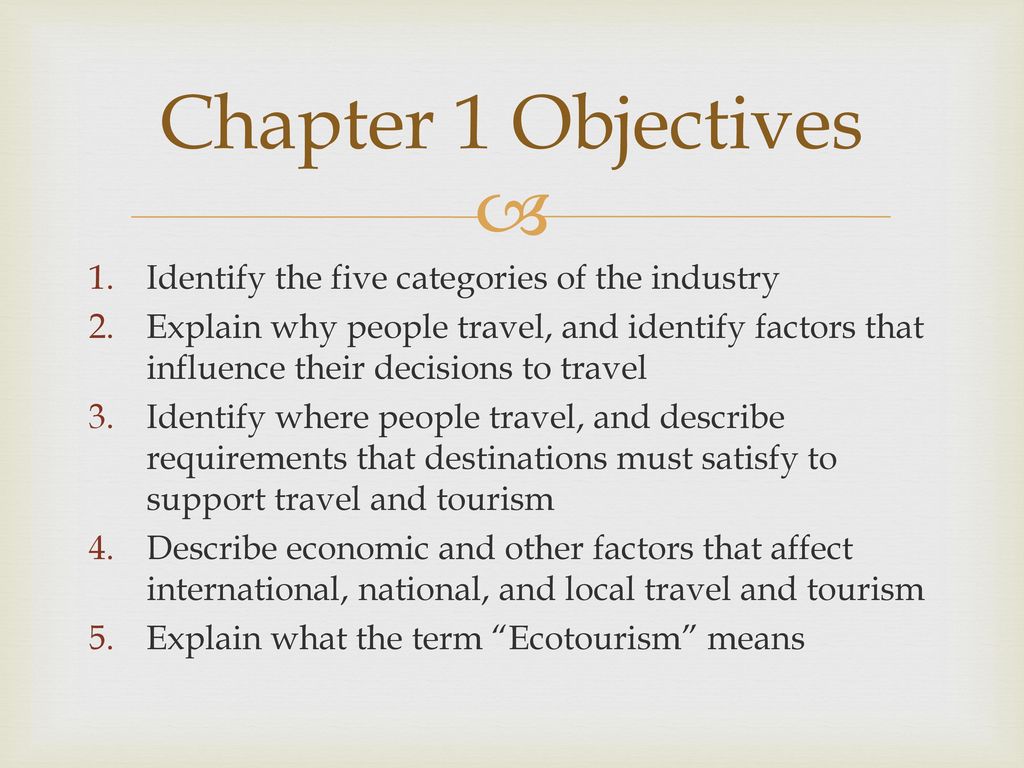 Chapter 1 Objectives

1. Identify the five categories of the industry
2. Explain why people travel, and identify factors that influence their decisions to travel
3. Identify where people travel, and describe requirements that destinations must satisfy to support travel and tourism
4. Describe economic and other factors that affect international, national, and local travel and tourism
5. Explain what the term “Ecotourism” means